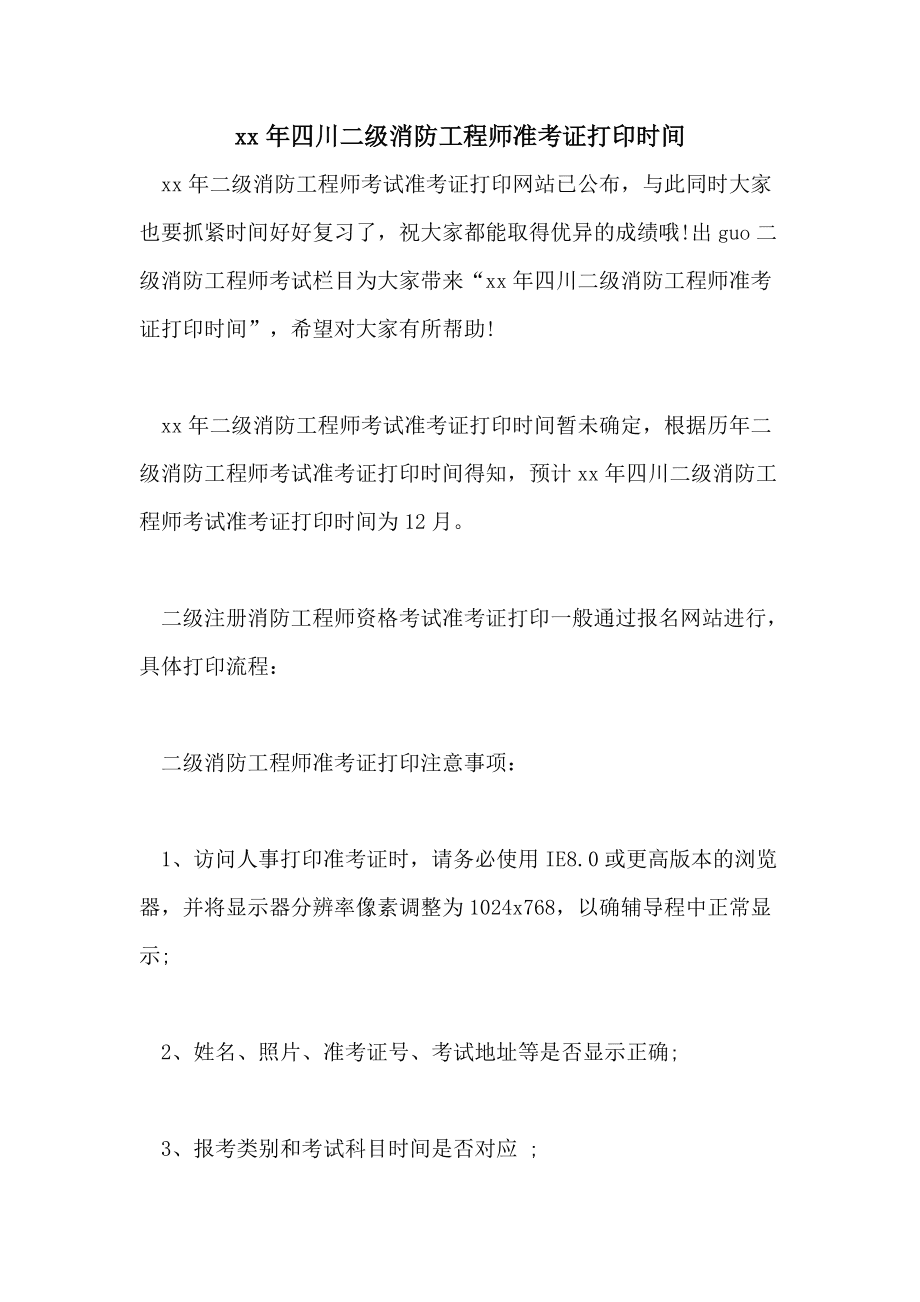 xx 年四川二级消防工程师准考证打印时间

xx 年二级消防工程师考试准考证打印网站已公布，与此同时大家也要抓紧时间好好复习了，祝大家都能取得优异的成绩哦!出 guo 二级消防工程师考试栏目为大家带来“xx 年四川二级消防工程师准考证打印时间”，希望对大家有所帮助!

xx 年二级消防工程师考试准考证打印时间暂未确定，根据历年二级消防工程师考试准考证打印时间得知，预计 xx 年四川二级消防工程师考试准考证打印时间为 12 月。

二级注册消防工程师资格考试准考证打印一般通过报名网站进行，具体打印流程：

二级消防工程师准考证打印注意事项：

1、访问人事打印准考证时，请务必使用 IE8.0 或更高版本的浏览器，并将显示器分辨率像素调整为 1024x768，以确辅导程中正常显示;

2、姓名、照片、准考证号、考试地址等是否显示正确;

3、报考类别和考试科目时间是否对应 ;